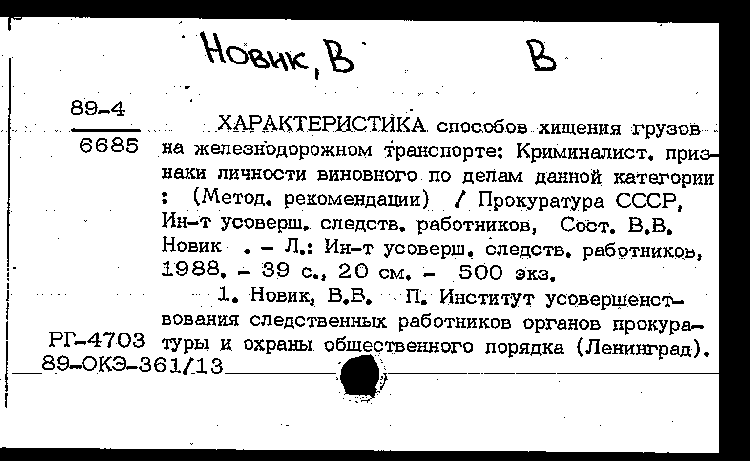 Новик, В В

89-4
6685

ХАРАКТЕРИСТИКА способов хищения грузов на железнодорожном транспорте: Криминалист. признаки личности виновного по делам данной категории : (Метод. рекомендации) / Прокуратура СССР, Ин-т усоверш. следств. работников, Сост. В.В. Новик . - Л.: Ин-т усоверш. следств. работников, 1988. - 39 с., 20 см. - 500 экз.

1. Новик, В.В. П. Институт усовершенствования следственных работников органов прокуратуры и охраны общественного порядка (Ленинград).

РГ-4703
89-ОКЭ-361/13